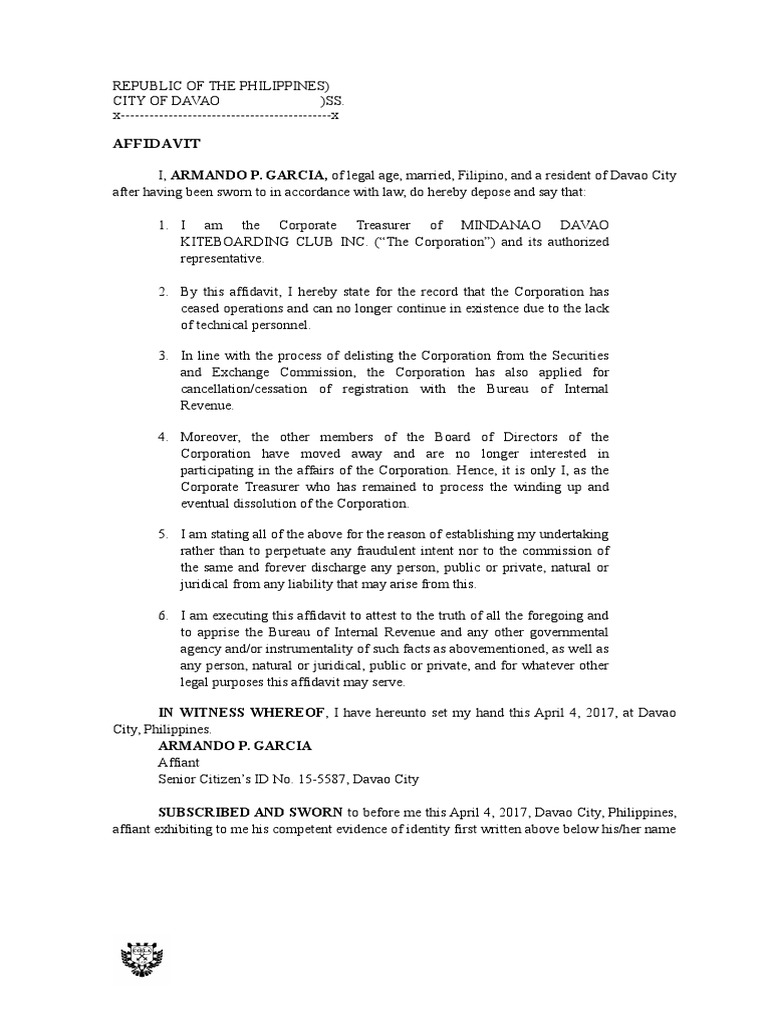 REPUBLIC OF THE PHILIPPINES)
CITY OF DAVAO )SS.
x--------------------------------------------x

AFFIDAVIT

I, ARMANDO P. GARCIA, of legal age, married, Filipino, and a resident of Davao City after having been sworn to in accordance with law, do hereby depose and say that:

1. I am the Corporate Treasurer of MINDANAO DAVAO KITEBOARDING CLUB INC. ("The Corporation") and its authorized representative.

2. By this affidavit, I hereby state for the record that the Corporation has ceased operations and can no longer continue in existence due to the lack of technical personnel.

3. In line with the process of delisting the Corporation from the Securities and Exchange Commission, the Corporation has also applied for cancellation/cessation of registration with the Bureau of Internal Revenue.

4. Moreover, the other members of the Board of Directors of the Corporation have moved away and are no longer interested in participating in the affairs of the Corporation. Hence, it is only I, as the Corporate Treasurer who has remained to process the winding up and eventual dissolution of the Corporation.

5. I am stating all of the above for the reason of establishing my undertaking rather than to perpetuate any fraudulent intent nor to the commission of the same and forever discharge any person, public or private, natural or juridical from any liability that may arise from this.

6. I am executing this affidavit to attest to the truth of all the foregoing and to apprise the Bureau of Internal Revenue and any other governmental agency and/or instrumentality of such facts as abovementioned, as well as any person, natural or juridical, public or private, and for whatever other legal purposes this affidavit may serve.

IN WITNESS WHEREOF, I have hereunto set my hand this April 4, 2017, at Davao City, Philippines.

ARMANDO P. GARCIA
Affiant
Senior Citizen's ID No. 15-5587, Davao City

SUBSCRIBED AND SWORN to before me this April 4, 2017, Davao City, Philippines, affiant exhibiting to me his competent evidence of identity first written above below his/her name